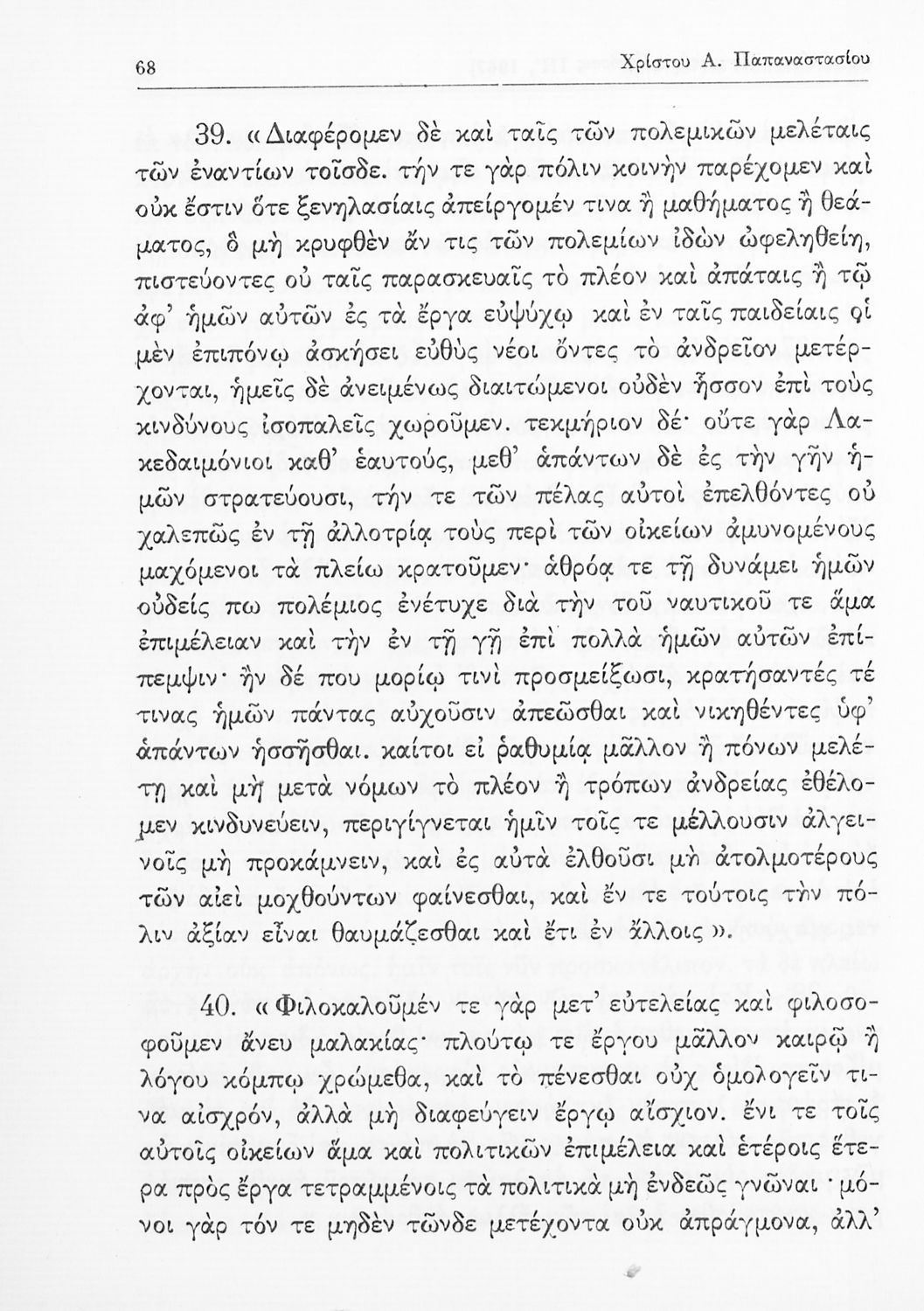 68 Χρίστου Α. Παπαναστασίου

39. «Διαφέρομεν δὲ καὶ ταῖς τῶν πολεμικῶν μελέταις τῶν ἐναντίων τοῖσδε. τήν τε γὰρ πόλιν κοινὴν παρέχομεν καὶ οὐκ ἔστιν ὅτε ξενηλασίαις ἀπείργομέν τινα ἢ μαθήματος ἢ θεάματος, ὃ μὴ κρυφθὲν ἄν τις τῶν πολεμίων ἰδὼν ὠφεληθείη, πιστεύοντες οὐ ταῖς παρασκευαῖς τὸ πλέον καὶ ἀπάταις ἢ τῷ ἀφ' ἡμῶν αὐτῶν ἐς τὰ ἔργα εὐψύχῳ καὶ ἐν ταῖς παιδείαις οἱ μὲν ἐπιπόνῳ ἀσκήσει εὐθὺς νέοι ὄντες τὸ ἀνδρεῖον μετέρχονται, ἡμεῖς δὲ ἀνειμένως διαιτώμενοι οὐδὲν ἧσσον ἐπὶ τοὺς κινδύνους ἰσοπαλεῖς χωροῦμεν. τεκμήριον δέ· οὔτε γὰρ Λακεδαιμόνιοι καθ' ἑαυτούς, μεθ' ἁπάντων δὲ ἐς τὴν γῆν ἡμῶν στρατεύουσι, τήν τε τῶν πέλας αὐτοὶ ἐπελθόντες οὐ χαλεπῶς ἐν τῇ ἀλλοτρίᾳ τοὺς περὶ τῶν οἰκείων ἀμυνομένους μαχόμενοι τὰ πλείω κρατοῦμεν· ἁθρόᾳ τε τῇ δυνάμει ἡμῶν οὐδείς πω πολέμιος ἐνέτυχε διὰ τὴν τοῦ ναυτικοῦ τε ἅμα ἐπιμέλειαν καὶ τὴν ἐν τῇ γῇ ἐπὶ πολλὰ ἡμῶν αὐτῶν ἐπίπεμψιν· ἢν δέ που μορίῳ τινὶ προσμείξωσι, κρατήσαντές τέ τινας ἡμῶν πάντας αὐχοῦσιν ἀπεῶσθαι καὶ νικηθέντες ὑφ' ἁπάντων ἡσσῆσθαι. καίτοι εἰ ῥαθυμίᾳ μᾶλλον ἢ πόνων μελέτῃ καὶ μὴ μετὰ νόμων τὸ πλέον ἢ τρόπων ἀνδρείας ἐθέλομεν κινδυνεύειν, περιγίγνεται ἡμῖν τοῖς τε μέλλουσιν ἀλγεινοῖς μὴ προκάμνειν, καὶ ἐς αὐτὰ ἐλθοῦσι μὴ ἀτολμοτέρους τῶν αἰεὶ μοχθούντων φαίνεσθαι, καὶ ἔν τε τούτοις τὴν πόλιν ἀξίαν εἶναι θαυμάζεσθαι καὶ ἔτι ἐν ἄλλοις».

40. «Φιλοκαλοῦμέν τε γὰρ μετ' εὐτελείας καὶ φιλοσοφοῦμεν ἄνευ μαλακίας· πλούτῳ τε ἔργου μᾶλλον καιρῷ ἢ λόγου κόμπῳ χρώμεθα, καὶ τὸ πένεσθαι οὐχ ὁμολογεῖν τινα αἰσχρόν, ἀλλὰ μὴ διαφεύγειν ἔργῳ αἴσχιον. ἔνι τε τοῖς αὐτοῖς οἰκείων ἅμα καὶ πολιτικῶν ἐπιμέλεια καὶ ἑτέροις ἕτερα πρὸς ἔργα τετραμμένοις τὰ πολιτικὰ μὴ ἐνδεῶς γνῶναι· μόνοι γὰρ τόν τε μηδὲν τῶνδε μετέχοντα οὐκ ἀπράγμονα, ἀλλ'